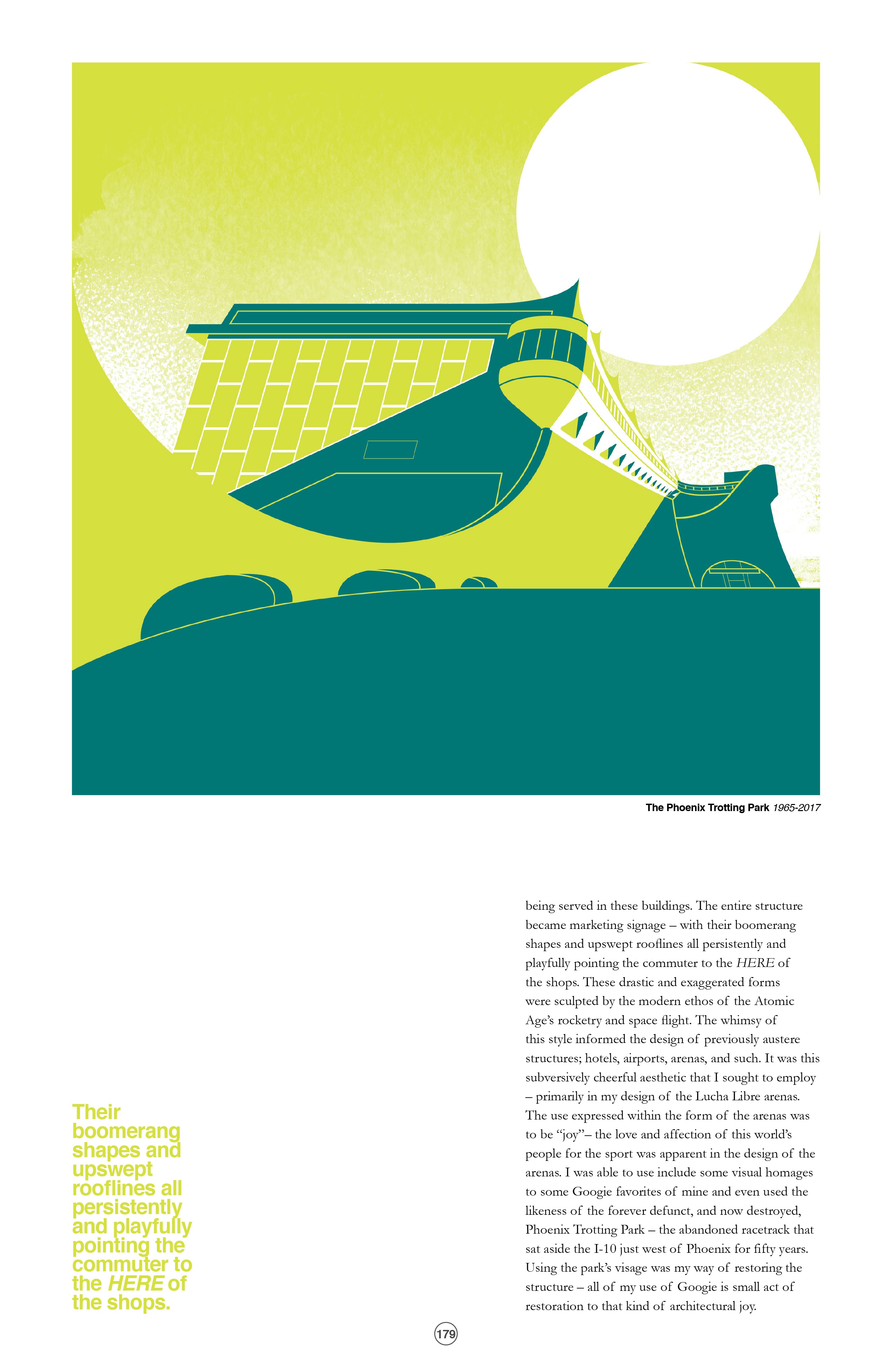 The Phoenix Trotting Park 1965-2017

Their boomerang shapes and upswept rooflines all persistently and playfully pointing the commuter to the HERE of the shops.

being served in these buildings. The entire structure became marketing signage – with their boomerang shapes and upswept rooflines all persistently and playfully pointing the commuter to the HERE of the shops. These drastic and exaggerated forms were sculpted by the modern ethos of the Atomic Age's rocketry and space flight. The whimsy of this style informed the design of previously austere structures; hotels, airports, arenas, and such. It was this subversively cheerful aesthetic that I sought to employ – primarily in my design of the Lucha Libre arenas. The use expressed within the form of the arenas was to be "joy"– the love and affection of this world's people for the sport was apparent in the design of the arenas. I was able to use include some visual homages to some Googie favorites of mine and even used the likeness of the forever defunct, and now destroyed, Phoenix Trotting Park – the abandoned racetrack that sat aside the I-10 just west of Phoenix for fifty years. Using the park's visage was my way of restoring the structure – all of my use of Googie is small act of restoration to that kind of architectural joy.

179